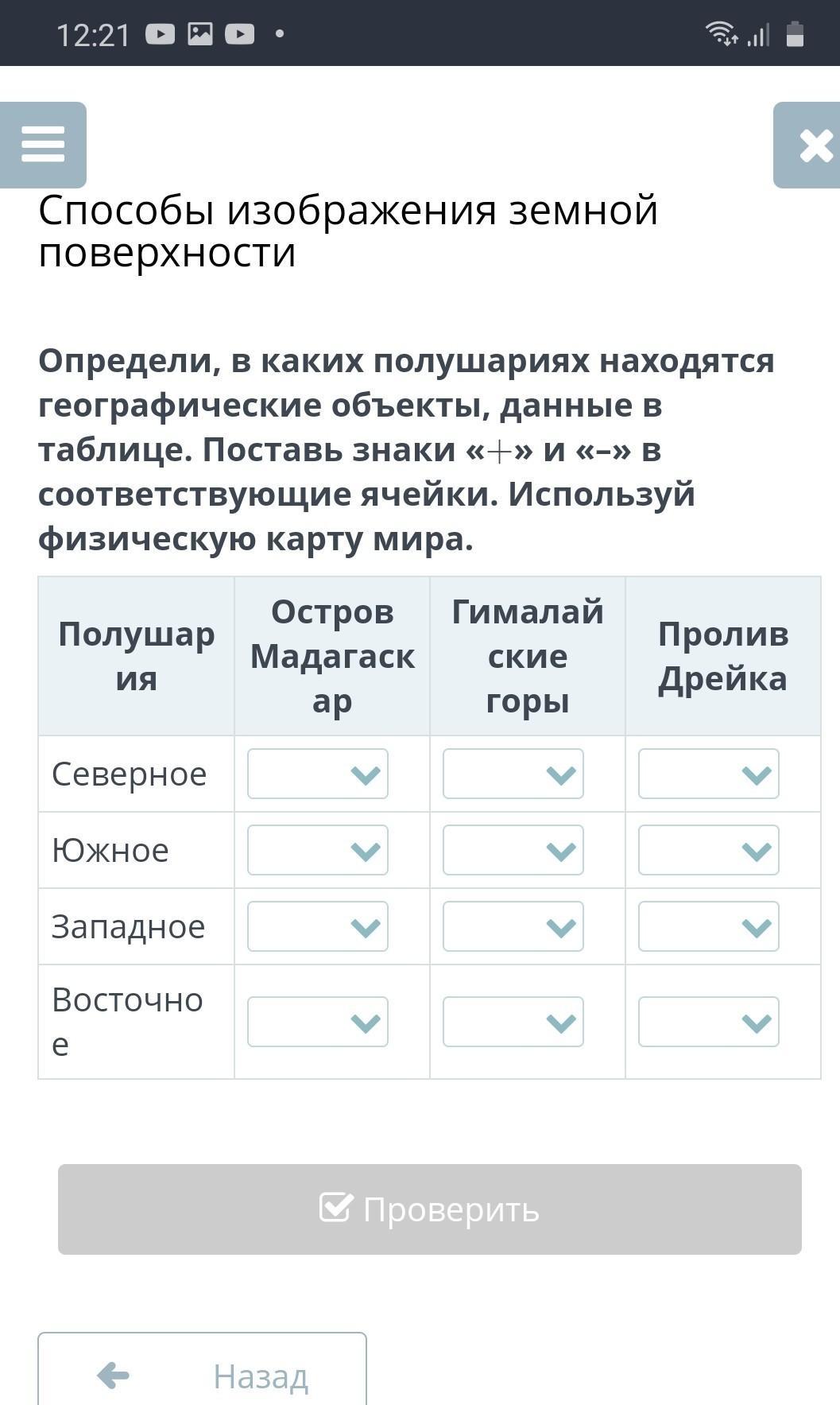 12:21

Способы изображения земной поверхности

Определи, в каких полушариях находятся географические объекты, данные в таблице. Поставь знаки «+» и «–» в соответствующие ячейки. Используй физическую карту мира.

| Полушария | Остров Мадагаскар | Гималайские горы | Пролив Дрейка |
|---|---|---|---|
| Северное | | | |
| Южное | | | |
| Западное | | | |
| Восточное | | | |

Проверить

Назад